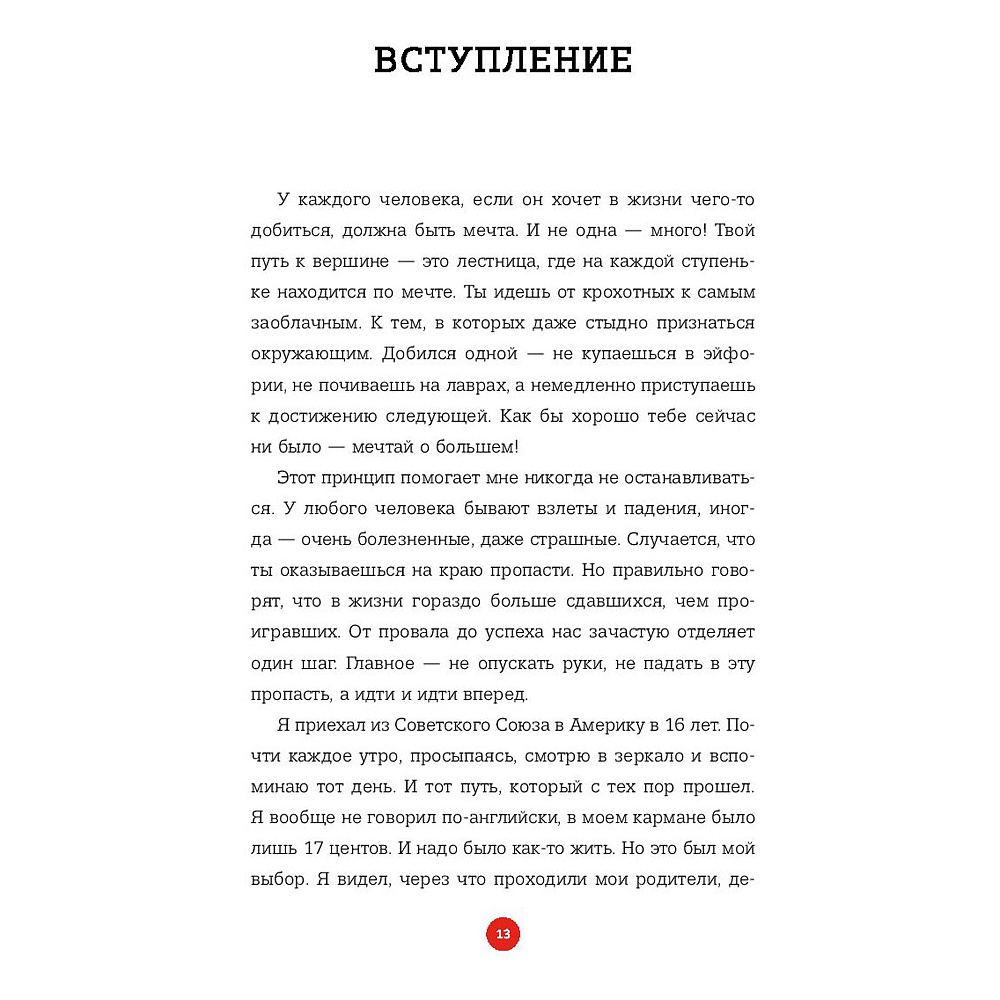 ВСТУПЛЕНИЕ

У каждого человека, если он хочет в жизни чего-то добиться, должна быть мечта. И не одна — много! Твой путь к вершине — это лестница, где на каждой ступеньке находится по мечте. Ты идешь от крохотных к самым заоблачным. К тем, в которых даже стыдно признаться окружающим. Добился одной — не купаешься в эйфории, не почиваешь на лаврах, а немедленно приступаешь к достижению следующей. Как бы хорошо тебе сейчас ни было — мечтай о большем!

Этот принцип помогает мне никогда не останавливаться. У любого человека бывают взлеты и падения, иногда — очень болезненные, даже страшные. Случается, что ты оказываешься на краю пропасти. Но правильно говорят, что в жизни гораздо больше сдавшихся, чем проигравших. От провала до успеха нас зачастую отделяет один шаг. Главное — не опускать руки, не падать в эту пропасть, а идти и идти вперед.

Я приехал из Советского Союза в Америку в 16 лет. Почти каждое утро, просыпаясь, смотрю в зеркало и вспоминаю тот день. И тот путь, который с тех пор прошел. Я вообще не говорил по-английски, в моем кармане было лишь 17 центов. И надо было как-то жить. Но это был мой выбор. Я видел, через что проходили мои родители, де-

13